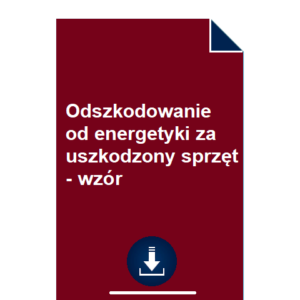 Odszkodowanie od energetyki za uszkodzony sprzęt - wzór